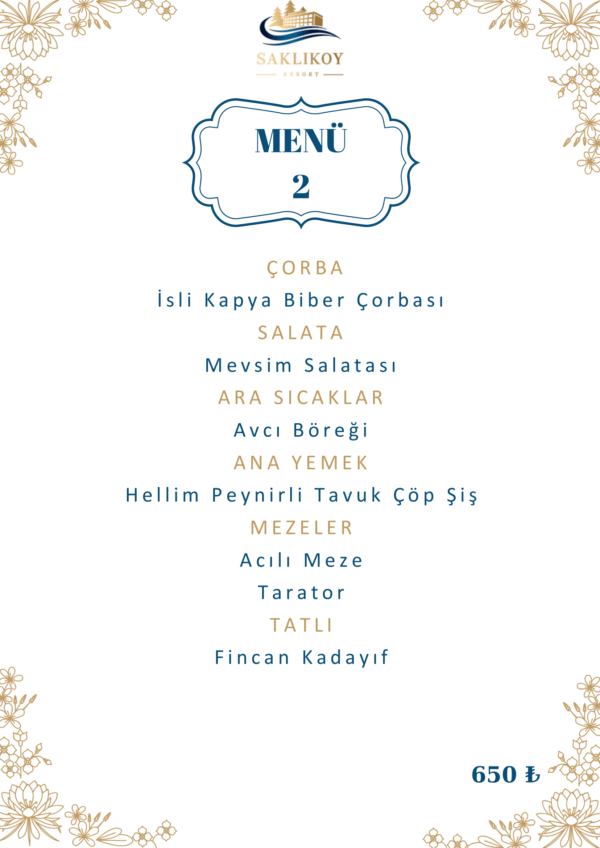 SAKLIKOY
RESORT

MENÜ
2

ÇORBA
İsli Kapya Biber Çorbası
SALATA
Mevsim Salatası
ARA SICAKLAR
Avcı Böreği
ANA YEMEK
Hellim Peynirli Tavuk Çöp Şiş
MEZELER
Acılı Meze
Tarator
TATLI
Fincan Kadayıf

650 ₺